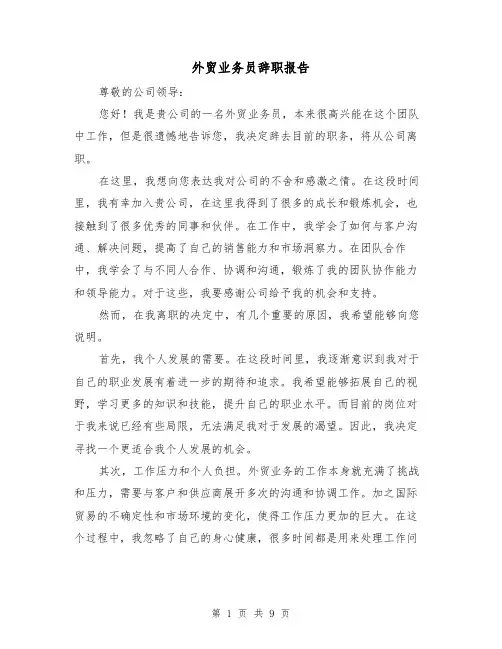 外贸业务员辞职报告

尊敬的公司领导：

您好！我是贵公司的一名外贸业务员，本来很高兴能在这个团队中工作，但是很遗憾地告诉您，我决定辞去目前的职务，将从公司离职。

在这里，我想向您表达我对公司的不舍和感激之情。在这段时间里，我有幸加入贵公司，在这里我得到了很多的成长和锻炼机会，也接触到了很多优秀的同事和伙伴。在工作中，我学会了如何与客户沟通、解决问题，提高了自己的销售能力和市场洞察力。在团队合作中，我学会了与不同人合作、协调和沟通，锻炼了我的团队协作能力和领导能力。对于这些，我要感谢公司给予我的机会和支持。

然而，在我离职的决定中，有几个重要的原因，我希望能够向您说明。

首先，我个人发展的需要。在这段时间里，我逐渐意识到我对于自己的职业发展有着进一步的期待和追求。我希望能够拓展自己的视野，学习更多的知识和技能，提升自己的职业水平。而目前的岗位对于我来说已经有些局限，无法满足我对于发展的渴望。因此，我决定寻找一个更适合我个人发展的机会。

其次，工作压力和个人负担。外贸业务的工作本身就充满了挑战和压力，需要与客户和供应商展开多次的沟通和协调工作。加之国际贸易的不确定性和市场环境的变化，使得工作压力更加的巨大。在这个过程中，我忽略了自己的身心健康，很多时间都是用来处理工作问

第 1 页 共 9 页